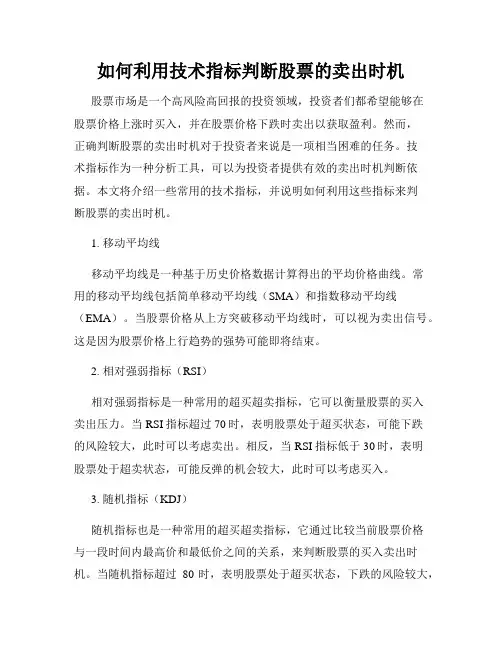 如何利用技术指标判断股票的卖出时机

股票市场是一个高风险高回报的投资领域，投资者们都希望能够在股票价格上涨时买入，并在股票价格下跌时卖出以获取盈利。然而，正确判断股票的卖出时机对于投资者来说是一项相当困难的任务。技术指标作为一种分析工具，可以为投资者提供有效的卖出时机判断依据。本文将介绍一些常用的技术指标，并说明如何利用这些指标来判断股票的卖出时机。

1. 移动平均线

移动平均线是一种基于历史价格数据计算得出的平均价格曲线。常用的移动平均线包括简单移动平均线（SMA）和指数移动平均线（EMA）。当股票价格从上方突破移动平均线时，可以视为卖出信号。这是因为股票价格上行趋势的强势可能即将结束。

2. 相对强弱指标（RSI）

相对强弱指标是一种常用的超买超卖指标，它可以衡量股票的买入卖出压力。当 RSI 指标超过 70 时，表明股票处于超买状态，可能下跌的风险较大，此时可以考虑卖出。相反，当 RSI 指标低于 30 时，表明股票处于超卖状态，可能反弹的机会较大，此时可以考虑买入。

3. 随机指标（KDJ）

随机指标也是一种常用的超买超卖指标，它通过比较当前股票价格与一段时间内最高价和最低价之间的关系，来判断股票的买入卖出时机。当随机指标超过 80 时，表明股票处于超买状态，下跌的风险较大，